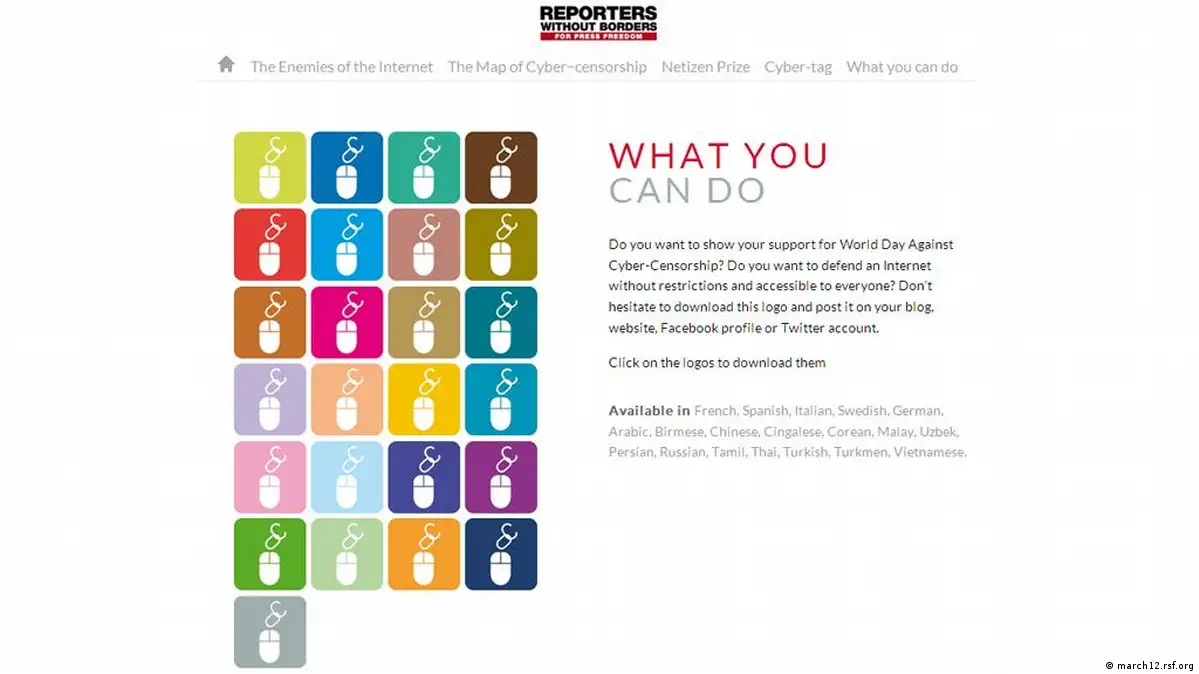 REPORTERS WITHOUT BORDERS
FOR PRESS FREEDOM

The Enemies of the Internet   The Map of Cyber-censorship   Netizen Prize   Cyber-tag   What you can do

WHAT YOU
CAN DO

Do you want to show your support for World Day Against Cyber-Censorship? Do you want to defend an Internet without restrictions and accessible to everyone? Don't hesitate to download this logo and post it on your blog, website, Facebook profile or Twitter account.

Click on the logos to download them

Available in French, Spanish, Italian, Swedish, German, Arabic, Birmese, Chinese, Cingalese, Corean, Malay, Uzbek, Persian, Russian, Tamil, Thai, Turkish, Turkmen, Vietnamese.

© march12.rsf.org